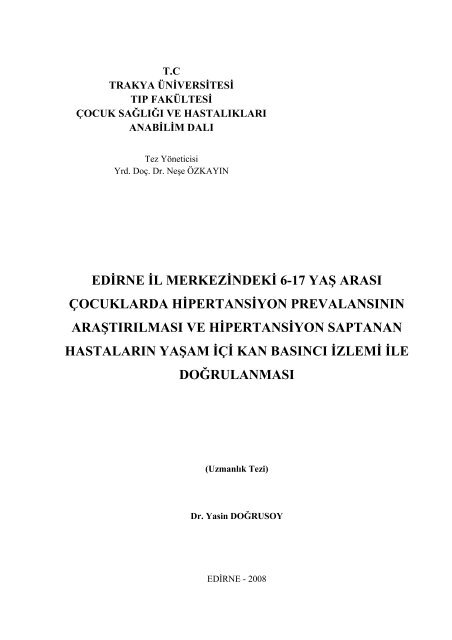 T.C
TRAKYA ÜNİVERSİTESİ
TIP FAKÜLTESİ
ÇOCUK SAĞLIĞI VE HASTALIKLARI
ANABİLİM DALI

Tez Yöneticisi
Yrd. Doç. Dr. Neşe ÖZKAYIN

EDİRNE İL MERKEZİNDEKİ 6-17 YAŞ ARASI ÇOCUKLARDA HİPERTANSİYON PREVALANSININ ARAŞTIRILMASI VE HİPERTANSİYON SAPTANAN HASTALARIN YAŞAM İÇİ KAN BASINCI İZLEMİ İLE DOĞRULANMASI

(Uzmanlık Tezi)

Dr. Yasin DOĞRUSOY

EDİRNE - 2008